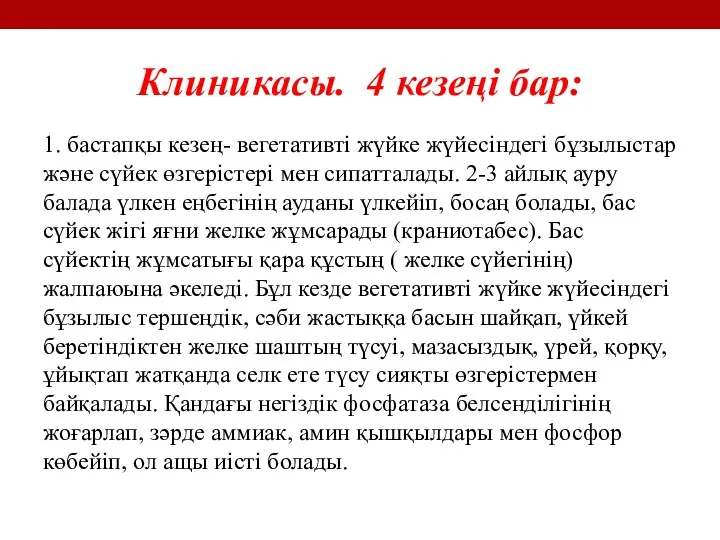 Клиникасы. 4 кезеңі бар:

1. бастапқы кезең- вегетативті жүйке жүйесіндегі бұзылыстар және сүйек өзгерістері мен сипатталады. 2-3 айлық ауру балада үлкен еңбегінің ауданы үлкейіп, босаң болады, бас сүйек жігі яғни желке жұмсарады (краниотабес). Бас сүйектің жұмсатығы қара құстың ( желке сүйегінің) жалпаюына әкеледі. Бұл кезде вегетативті жүйке жүйесіндегі бұзылыс тершеңдік, сәби жастыққа басын шайқап, үйкей беретіндіктен желке шаштың түсуі, мазасыздық, үрей, қорқу, ұйықтап жатқанда селк ете түсу сияқты өзгерістермен байқалады. Қандағы негіздік фосфатаза белсенділігінің жоғарлап, зәрде аммиак, амин қышқылдары мен фосфор көбейіп, ол ащы иісті болады.